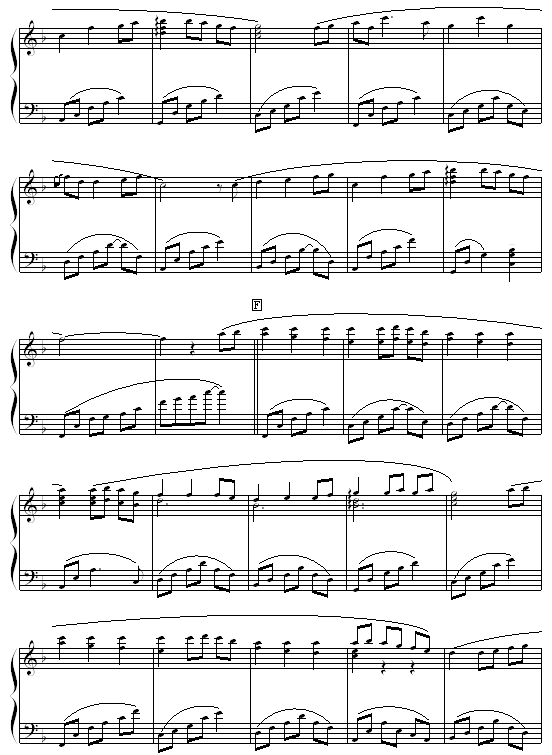 F